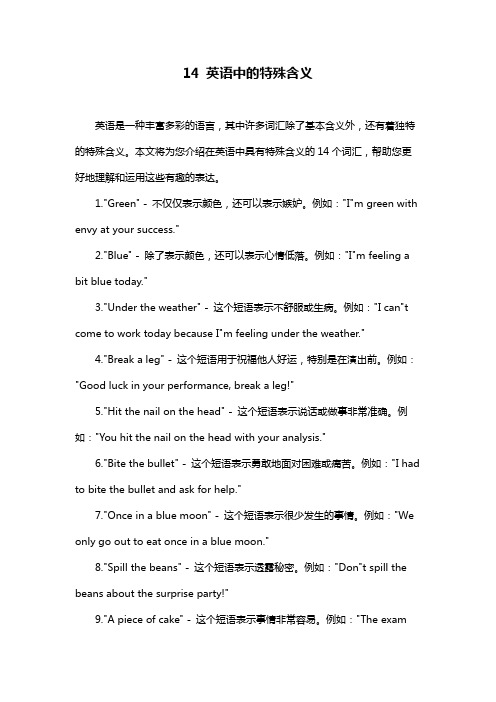 14 英语中的特殊含义

英语是一种丰富多彩的语言，其中许多词汇除了基本含义外，还有着独特的特殊含义。本文将为您介绍在英语中具有特殊含义的 14 个词汇，帮助您更好地理解和运用这些有趣的表达。

1."Green" - 不仅仅表示颜色，还可以表示嫉妒。例如："I"m green with envy at your success."

2."Blue" - 除了表示颜色，还可以表示心情低落。例如："I"m feeling a bit blue today."

3."Under the weather" - 这个短语表示不舒服或生病。例如："I can"t come to work today because I"m feeling under the weather."

4."Break a leg" - 这个短语用于祝福他人好运，特别是在演出前。例如："Good luck in your performance, break a leg!"

5."Hit the nail on the head" - 这个短语表示说话或做事非常准确。例如："You hit the nail on the head with your analysis."

6."Bite the bullet" - 这个短语表示勇敢地面对困难或痛苦。例如："I had to bite the bullet and ask for help."

7."Once in a blue moon" - 这个短语表示很少发生的事情。例如："We only go out to eat once in a blue moon."

8."Spill the beans" - 这个短语表示透露秘密。例如："Don"t spill the beans about the surprise party!"

9."A piece of cake" - 这个短语表示事情非常容易。例如："The exam